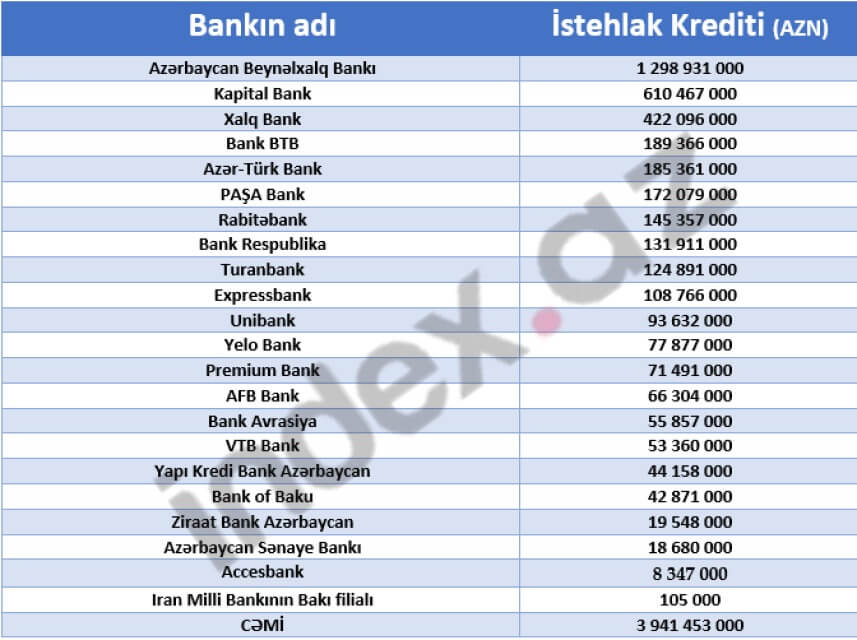 | Bankın adı | İstehlak Krediti (AZN) |
|---|---|
| Azərbaycan Beynəlxalq Bankı | 1 298 931 000 |
| Kapital Bank | 610 467 000 |
| Xalq Bank | 422 096 000 |
| Bank BTB | 189 366 000 |
| Azər-Türk Bank | 185 361 000 |
| PAŞA Bank | 172 079 000 |
| Rabitəbank | 145 357 000 |
| Bank Respublika | 131 911 000 |
| Turanbank | 124 891 000 |
| Expressbank | 108 766 000 |
| Unibank | 93 632 000 |
| Yelo Bank | 77 877 000 |
| Premium Bank | 71 491 000 |
| AFB Bank | 66 304 000 |
| Bank Avrasiya | 55 857 000 |
| VTB Bank | 53 360 000 |
| Yapı Kredi Bank Azərbaycan | 44 158 000 |
| Bank of Baku | 42 871 000 |
| Ziraat Bank Azərbaycan | 19 548 000 |
| Azərbaycan Sənaye Bankı | 18 680 000 |
| Accesbank | 8 347 000 |
| Iran Milli Bankının Bakı filialı | 105 000 |
| CƏMİ | 3 941 453 000 |

index.az